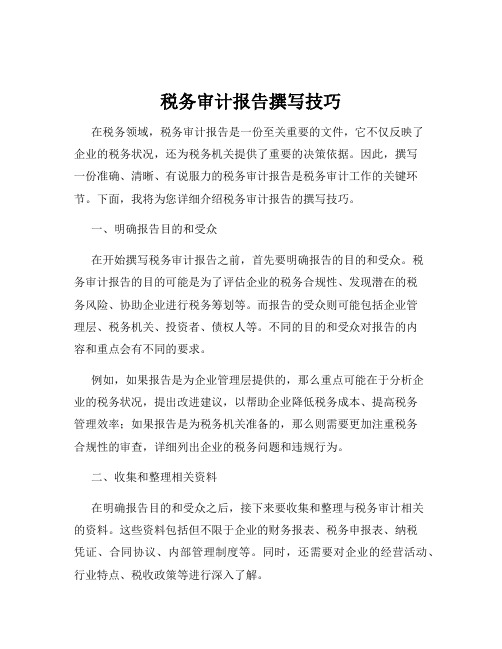 税务审计报告撰写技巧

在税务领域，税务审计报告是一份至关重要的文件，它不仅反映了企业的税务状况，还为税务机关提供了重要的决策依据。因此，撰写一份准确、清晰、有说服力的税务审计报告是税务审计工作的关键环节。下面，我将为您详细介绍税务审计报告的撰写技巧。

一、明确报告目的和受众

在开始撰写税务审计报告之前，首先要明确报告的目的和受众。税务审计报告的目的可能是为了评估企业的税务合规性、发现潜在的税务风险、协助企业进行税务筹划等。而报告的受众则可能包括企业管理层、税务机关、投资者、债权人等。不同的目的和受众对报告的内容和重点会有不同的要求。

例如，如果报告是为企业管理层提供的，那么重点可能在于分析企业的税务状况，提出改进建议，以帮助企业降低税务成本、提高税务管理效率；如果报告是为税务机关准备的，那么则需要更加注重税务合规性的审查，详细列出企业的税务问题和违规行为。

二、收集和整理相关资料

在明确报告目的和受众之后，接下来要收集和整理与税务审计相关的资料。这些资料包括但不限于企业的财务报表、税务申报表、纳税凭证、合同协议、内部管理制度等。同时，还需要对企业的经营活动、行业特点、税收政策等进行深入了解。